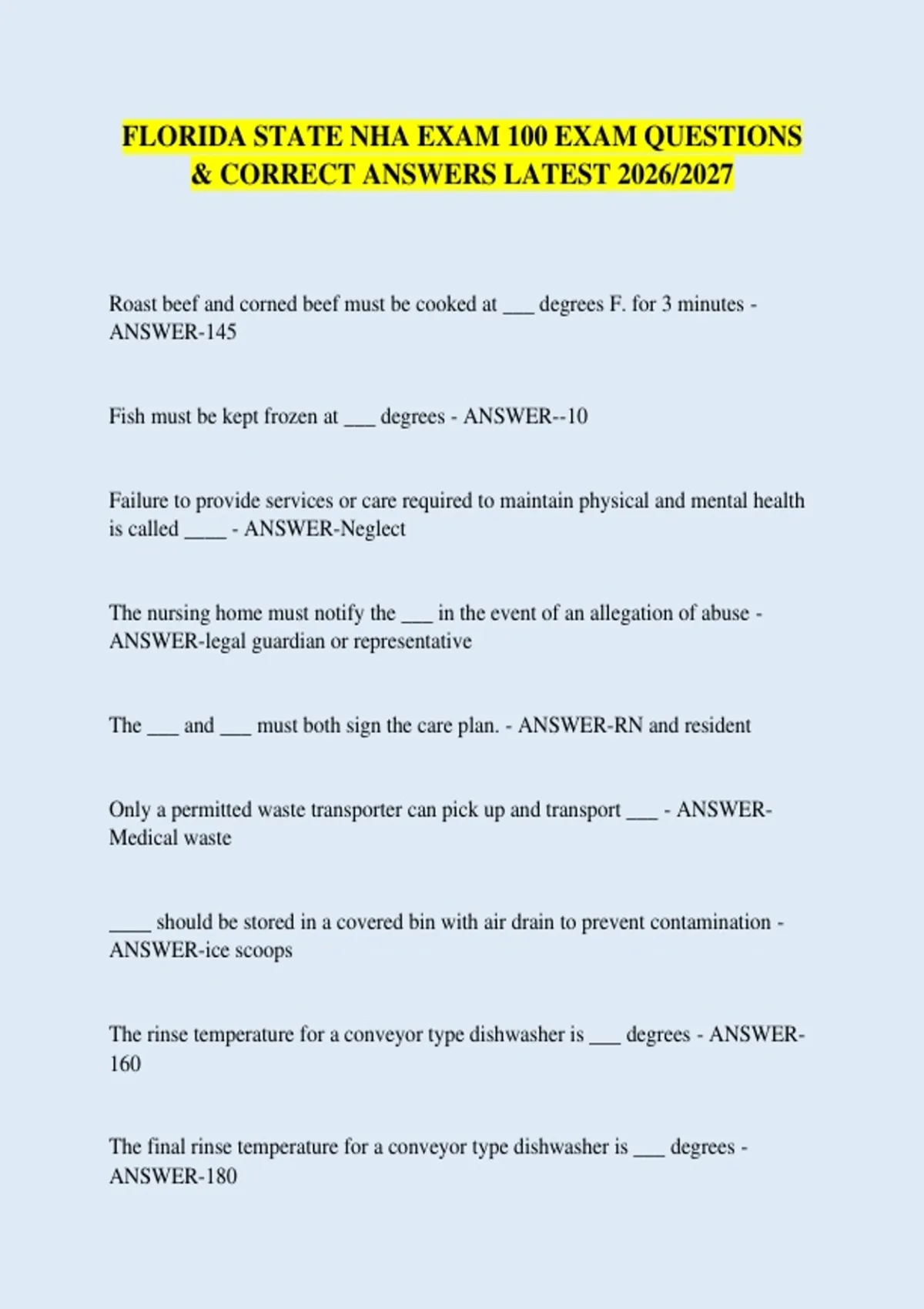 FLORIDA STATE NHA EXAM 100 EXAM QUESTIONS & CORRECT ANSWERS LATEST 2026/2027

Roast beef and corned beef must be cooked at ____ degrees F. for 3 minutes - ANSWER-145

Fish must be kept frozen at ____ degrees - ANSWER--10

Failure to provide services or care required to maintain physical and mental health is called ____ - ANSWER-Neglect

The nursing home must notify the ____ in the event of an allegation of abuse - ANSWER-legal guardian or representative

The ____ and ____ must both sign the care plan. - ANSWER-RN and resident

Only a permitted waste transporter can pick up and transport ____ - ANSWER-Medical waste

____ should be stored in a covered bin with air drain to prevent contamination - ANSWER-ice scoops

The rinse temperature for a conveyor type dishwasher is ____ degrees - ANSWER-160

The final rinse temperature for a conveyor type dishwasher is ____ degrees - ANSWER-180